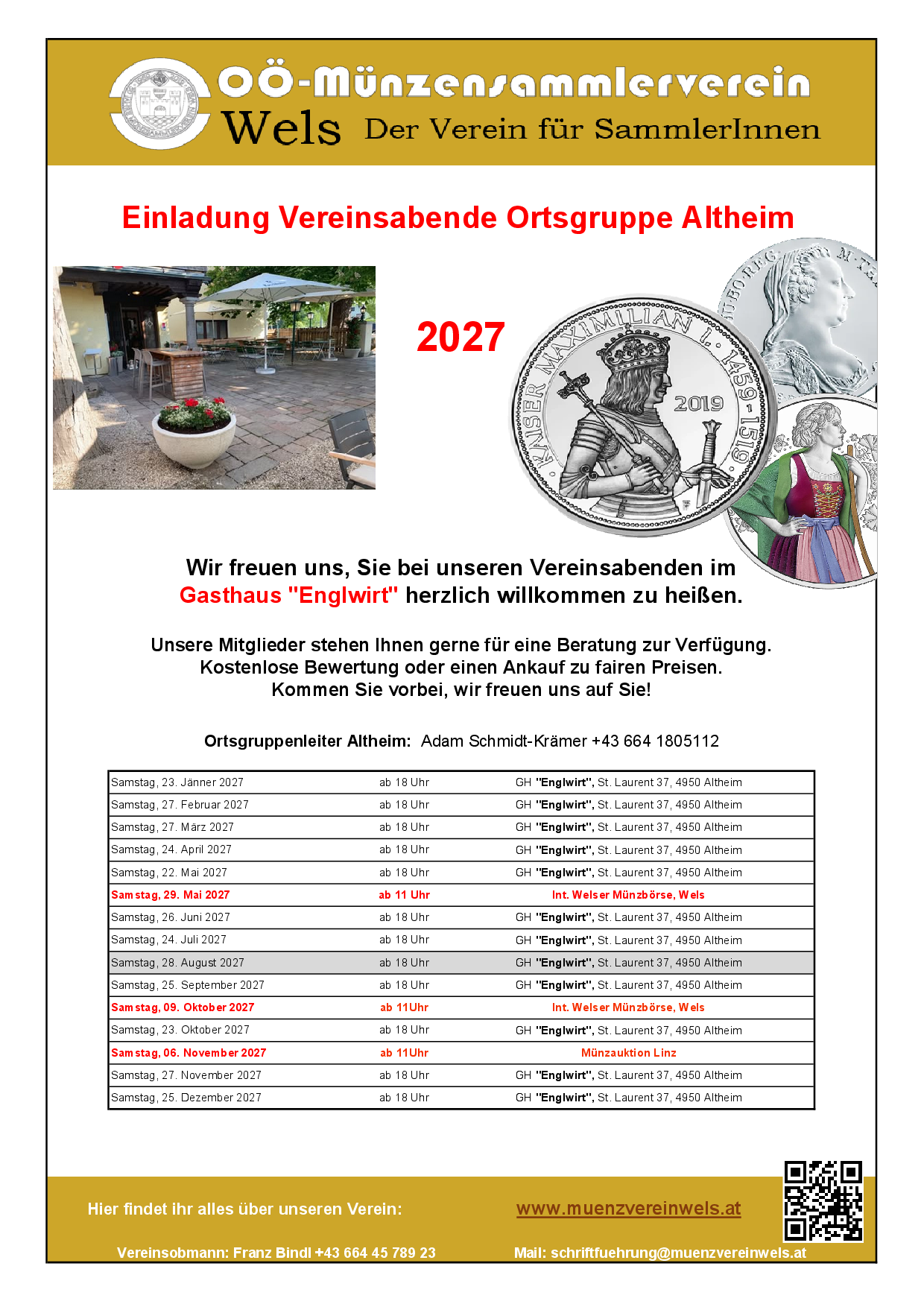 OÖ-Münzensammlerverein
Wels Der Verein für SammlerInnen

Einladung Vereinsabende Ortsgruppe Altheim

2027

KAISER MAXIMILIAN I. 1459 1519
2019

Wir freuen uns, Sie bei unseren Vereinsabenden im Gasthaus "Englwirt" herzlich willkommen zu heißen.

Unsere Mitglieder stehen Ihnen gerne für eine Beratung zur Verfügung.
Kostenlose Bewertung oder einen Ankauf zu fairen Preisen.
Kommen Sie vorbei, wir freuen uns auf Sie!

Ortsgruppenleiter Altheim: Adam Schmidt-Krämer +43 664 1805112

| Samstag, 23. Jänner 2027 | ab 18 Uhr | GH "Englwirt", St. Laurent 37, 4950 Altheim |
|---|---|---|
| Samstag, 27. Februar 2027 | ab 18 Uhr | GH "Englwirt", St. Laurent 37, 4950 Altheim |
| Samstag, 27. März 2027 | ab 18 Uhr | GH "Englwirt", St. Laurent 37, 4950 Altheim |
| Samstag, 24. April 2027 | ab 18 Uhr | GH "Englwirt", St. Laurent 37, 4950 Altheim |
| Samstag, 22. Mai 2027 | ab 18 Uhr | GH "Englwirt", St. Laurent 37, 4950 Altheim |
| Samstag, 29. Mai 2027 | ab 11 Uhr | Int. Welser Münzbörse, Wels |
| Samstag, 26. Juni 2027 | ab 18 Uhr | GH "Englwirt", St. Laurent 37, 4950 Altheim |
| Samstag, 24. Juli 2027 | ab 18 Uhr | GH "Englwirt", St. Laurent 37, 4950 Altheim |
| Samstag, 28. August 2027 | ab 18 Uhr | GH "Englwirt", St. Laurent 37, 4950 Altheim |
| Samstag, 25. September 2027 | ab 18 Uhr | GH "Englwirt", St. Laurent 37, 4950 Altheim |
| Samstag, 09. Oktober 2027 | ab 11Uhr | Int. Welser Münzbörse, Wels |
| Samstag, 23. Oktober 2027 | ab 18 Uhr | GH "Englwirt", St. Laurent 37, 4950 Altheim |
| Samstag, 06. November 2027 | ab 11Uhr | Münzauktion Linz |
| Samstag, 27. November 2027 | ab 18 Uhr | GH "Englwirt", St. Laurent 37, 4950 Altheim |
| Samstag, 25. Dezember 2027 | ab 18 Uhr | GH "Englwirt", St. Laurent 37, 4950 Altheim |

Hier findet ihr alles über unseren Verein: www.muenzvereinwels.at

Vereinsobmann: Franz Bindl +43 664 45 789 23 Mail: schriftfuehrung@muenzvereinwels.at